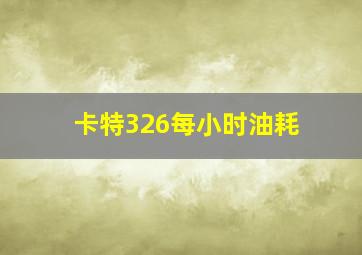 卡特326每小时油耗